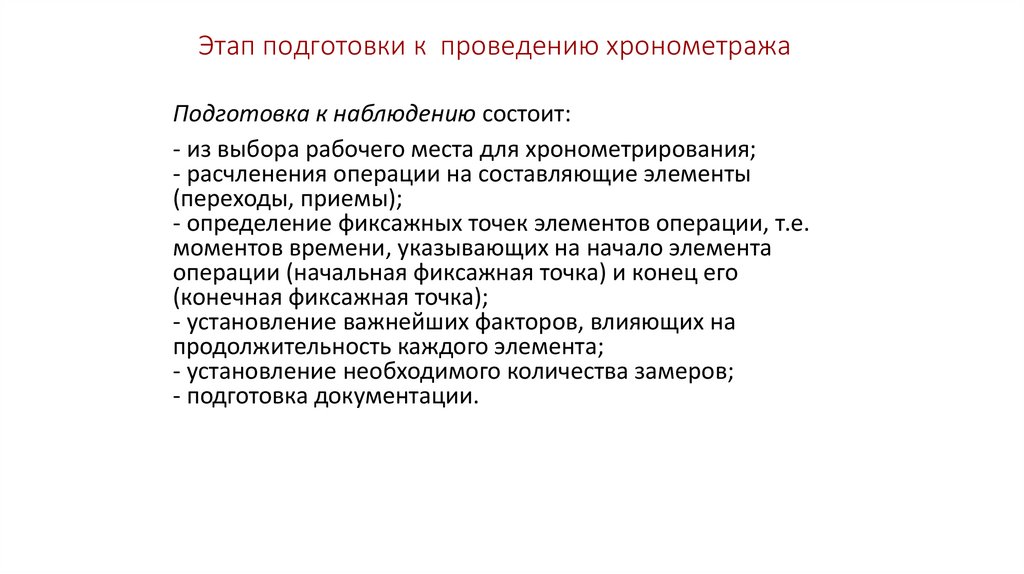 Этап подготовки к проведению хронометража

Подготовка к наблюдению состоит:

- из выбора рабочего места для хронометрирования;
- расчленения операции на составляющие элементы (переходы, приемы);
- определение фиксажных точек элементов операции, т.е. моментов времени, указывающих на начало элемента операции (начальная фиксажная точка) и конец его (конечная фиксажная точка);
- установление важнейших факторов, влияющих на продолжительность каждого элемента;
- установление необходимого количества замеров;
- подготовка документации.